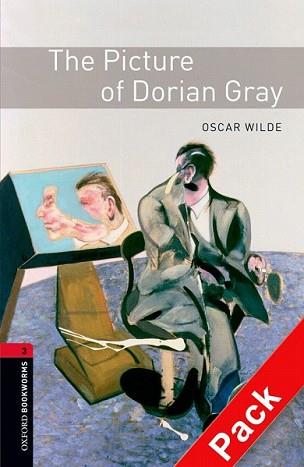 The Picture of Dorian Gray

OSCAR WILDE

3

OXFORD BOOKWORMS

Pack